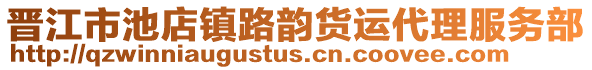 晋江市池店镇路韵货运代理服务部
http://qzwinniaugustus.cn.coovee.com